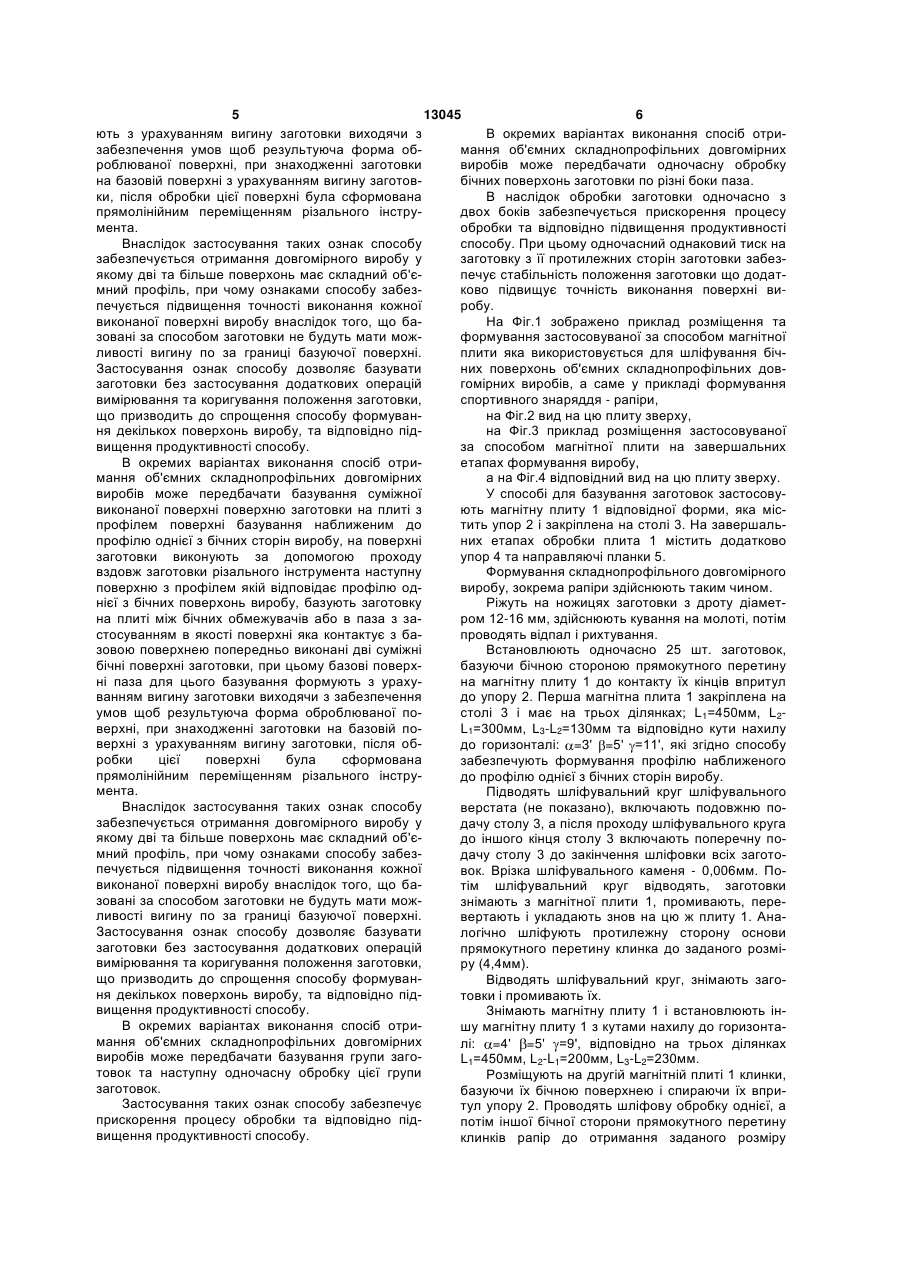 5 13045 6

ють з урахуванням вигину заготовки виходячи з забезпечення умов щоб результуюча форма оброблюваної поверхні, при знаходженні заготовки на базовій поверхні з урахуванням вигину заготовки, після обробки цієї поверхні була сформована прямолінійним переміщенням різального інструмента.

Внаслідок застосування таких ознак способу забезпечується отримання довгомірного виробу у якому дві та більше поверхонь має складний об'ємний профіль, при чому ознаками способу забезпечується підвищення точності виконання кожної виконаної поверхні виробу внаслідок того, що базовані за способом заготовки не будуть мати можливості вигину по за границі базуючої поверхні. Застосування ознак способу дозволяє базувати заготовки без застосування додаткових операцій вимірювання та коригування положення заготовки, що призводить до спрощення способу формування декількох поверхонь виробу, та відповідно підвищення продуктивності способу.

В окремих варіантах виконання спосіб отримання об'ємних складнопрофільних довгомірних виробів може передбачати базування суміжної виконаної поверхні поверхню заготовки на плиті з профілем поверхні базування наближеним до профілю однієї з бічних сторін виробу, на поверхні заготовки виконують за допомогою проходу вздовж заготовки різального інструмента наступну поверхню з профілем якій відповідає профілю однієї з бічних поверхонь виробу, базують заготовку на плиті між бічних обмежувачів або в паза з застосуванням в якості поверхні яка контактує з базовою поверхнею попередньо виконані дві суміжні бічні поверхні заготовки, при цьому базові поверхні паза для цього базування формують з урахуванням вигину заготовки виходячи з забезпечення умов щоб результуюча форма оброблюваної поверхні, при знаходженні заготовки на базовій поверхні з урахуванням вигину заготовки, після обробки цієї поверхні була сформована прямолінійним переміщенням різального інструмента.

Внаслідок застосування таких ознак способу забезпечується отримання довгомірного виробу у якому дві та більше поверхонь має складний об'ємний профіль, при чому ознаками способу забезпечується підвищення точності виконання кожної виконаної поверхні виробу внаслідок того, що базовані за способом заготовки не будуть мати можливості вигину по за границі базуючої поверхні. Застосування ознак способу дозволяє базувати заготовки без застосування додаткових операцій вимірювання та коригування положення заготовки, що призводить до спрощення способу формування декількох поверхонь виробу, та відповідно підвищення продуктивності способу.

В окремих варіантах виконання спосіб отримання об'ємних складнопрофільних довгомірних виробів може передбачати базування групи заготовок та наступну одночасну обробку цієї групи заготовок.

Застосування таких ознак способу забезпечує прискорення процесу обробки та відповідно підвищення продуктивності способу.

В окремих варіантах виконання спосіб отримання об'ємних складнопрофільних довгомірних виробів може передбачати одночасну обробку бічних поверхонь заготовки по різні боки паза.

В наслідок обробки заготовки одночасно з двох боків забезпечується прискорення процесу обробки та відповідно підвищення продуктивності способу. При цьому одночасний однаковий тиск на заготовку з її протилежних сторін заготовки забезпечує стабільність положення заготовки що додатково підвищує точність виконання поверхні виробу.

На Фіг.1 зображено приклад розміщення та формування застосовуваної за способом магнітної плити яка використовується для шліфування бічних поверхонь об'ємних складнопрофільних довгомірних виробів, а саме у прикладі формування спортивного знаряддя - рапіри,

на Фіг.2 вид на цю плиту зверху,

на Фіг.3 приклад розміщення застосовуваної за способом магнітної плити на завершальних етапах формування виробу,

а на Фіг.4 відповідний вид на цю плиту зверху.

У способі для базування заготовок застосовують магнітну плиту 1 відповідної форми, яка містить упор 2 і закріплена на столі 3. На завершальних етапах обробки плита 1 містить додатково упор 4 та направляючі планки 5.

Формування складнопрофільного довгомірного виробу, зокрема рапіри здійснюють таким чином.

Ріжуть на ножицях заготовки з дроту діаметром 12-16 мм, здійснюють кування на молоті, потім проводять відпал і рихтування.

Встановлюють одночасно 25 шт. заготовок, базуючи бічною стороною прямокутного перетину на магнітну плиту 1 до контакту їх кінців впритул до упору 2. Перша магнітна плита 1 закріплена на столі 3 і має на трьох ділянках; $L_1$=450мм, $L_2$-$L_1$=300мм, $L_3$-$L_2$=130мм та відповідно кути нахилу до горизонталі: $\alpha$=3' $\beta$=5' $\gamma$=11', які згідно способу забезпечують формування профілю наближеного до профілю однієї з бічних сторін виробу.

Підводять шліфувальний круг шліфувального верстата (не показано), включають подовжню подачу столу 3, а після проходу шліфувального круга до іншого кінця столу 3 включають поперечну подачу столу 3 до закінчення шліфовки всіх заготовок. Врізка шліфувального каменя - 0,006мм. Потім шліфувальний круг відводять, заготовки знімають з магнітної плити 1, промивають, перевертають і укладають знов на цю ж плиту 1. Аналогічно шліфують протилежну сторону основи прямокутного перетину клинка до заданого розміру (4,4мм).

Відводять шліфувальний круг, знімають заготовки і промивають їх.

Знімають магнітну плиту 1 і встановлюють іншу магнітну плиту 1 з кутами нахилу до горизонталі: $\alpha$=4' $\beta$=5' $\gamma$=9', відповідно на трьох ділянках $L_1$=450мм, $L_2$-$L_1$=200мм, $L_3$-$L_2$=230мм.

Розміщують на другій магнітній плиті 1 клинки, базуючи їх бічною поверхнею і спираючи їх впритул упору 2. Проводять шліфову обробку однієї, а потім іншої бічної сторони прямокутного перетину клинків рапір до отримання заданого розміру